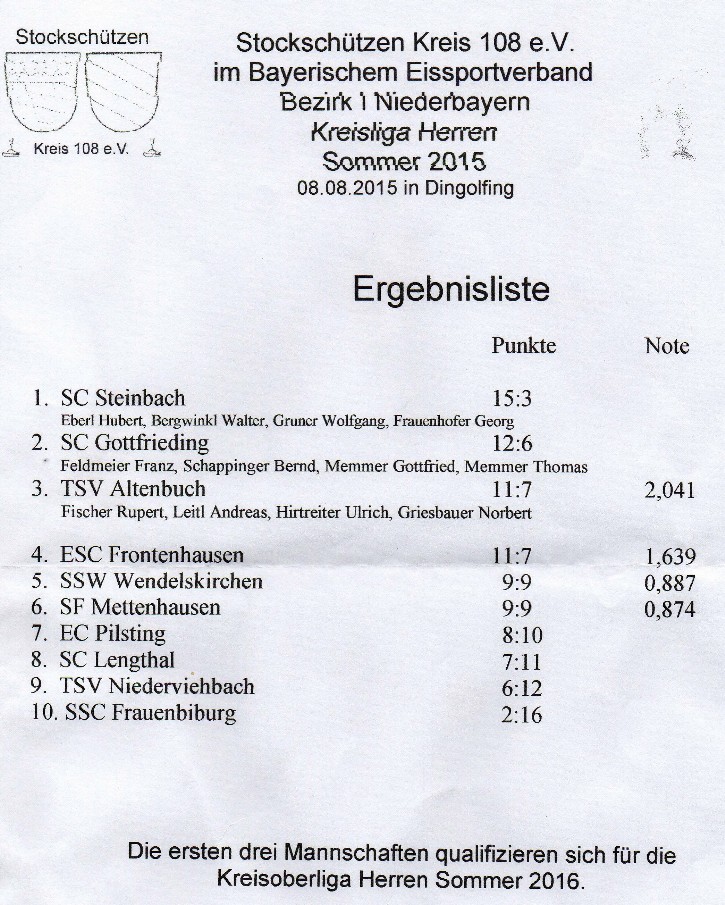 Stockschützen

Kreis 108 e.V.

Stockschützen Kreis 108 e.V.
im Bayerischem Eissportverband
Bezirk I Niederbayern
Kreisliga Herren
Sommer 2015
08.08.2015 in Dingolfing

Ergebnisliste

| | Punkte | Note |
|---|---|---|
| 1. SC Steinbach | 15:3 | |
| Eberl Hubert, Bergwinkl Walter, Gruner Wolfgang, Frauenhofer Georg | | |
| 2. SC Gottfrieding | 12:6 | |
| Feldmeier Franz, Schappinger Bernd, Memmer Gottfried, Memmer Thomas | | |
| 3. TSV Altenbuch | 11:7 | 2,041 |
| Fischer Rupert, Leitl Andreas, Hirtreiter Ulrich, Griesbauer Norbert | | |
| 4. ESC Frontenhausen | 11:7 | 1,639 |
| 5. SSW Wendelskirchen | 9:9 | 0,887 |
| 6. SF Mettenhausen | 9:9 | 0,874 |
| 7. EC Pilsting | 8:10 | |
| 8. SC Lengthal | 7:11 | |
| 9. TSV Niederviehbach | 6:12 | |
| 10. SSC Frauenbiburg | 2:16 | |

Die ersten drei Mannschaften qualifizieren sich für die Kreisoberliga Herren Sommer 2016.